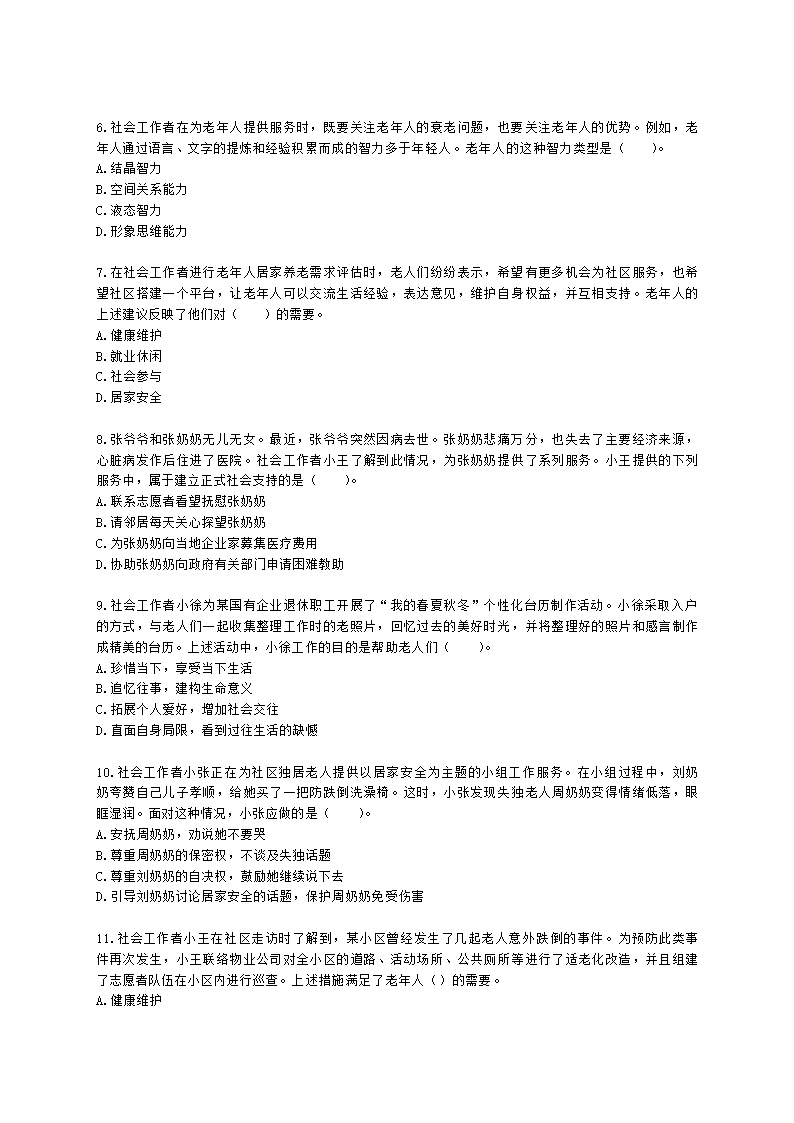 6.社会工作者在为老年人提供服务时，既要关注老年人的衰老问题，也要关注老年人的优势。例如，老年人通过语言、文字的提炼和经验积累而成的智力多于年轻人。老年人的这种智力类型是（　　）。
A.结晶智力
B.空间关系能力
C.液态智力
D.形象思维能力

7.在社会工作者进行老年人居家养老需求评估时，老人们纷纷表示，希望有更多机会为社区服务，也希望社区搭建一个平台，让老年人可以交流生活经验，表达意见，维护自身权益，并互相支持。老年人的上述建议反映了他们对（　　）的需要。
A.健康维护
B.就业休闲
C.社会参与
D.居家安全

8.张爷爷和张奶奶无儿无女。最近，张爷爷突然因病去世。张奶奶悲痛万分，也失去了主要经济来源，心脏病发作后住进了医院。社会工作者小王了解到此情况，为张奶奶提供了系列服务。小王提供的下列服务中，属于建立正式社会支持的是（　　）。
A.联系志愿者看望抚慰张奶奶
B.请邻居每天关心探望张奶奶
C.为张奶奶向当地企业家募集医疗费用
D.协助张奶奶向政府有关部门申请困难救助

9.社会工作者小徐为某国有企业退休职工开展了“我的春夏秋冬”个性化台历制作活动。小徐采取入户的方式，与老人们一起收集整理工作时的老照片，回忆过去的美好时光，并将整理好的照片和感言制作成精美的台历。上述活动中，小徐工作的目的是帮助老人们（　　）。
A.珍惜当下，享受当下生活
B.追忆往事，建构生命意义
C.拓展个人爱好，增加社会交往
D.直面自身局限，看到过往生活的缺憾

10.社会工作者小张正在为社区独居老人提供以居家安全为主题的小组工作服务。在小组过程中，刘奶奶夸赞自己儿子孝顺，给她买了一把防跌倒洗澡椅。这时，小张发现失独老人周奶奶变得情绪低落，眼眶湿润。面对这种情况，小张应做的是（　　）。
A.安抚周奶奶，劝说她不要哭
B.尊重周奶奶的保密权，不谈及失独话题
C.尊重刘奶奶的自决权，鼓励她继续说下去
D.引导刘奶奶讨论居家安全的话题，保护周奶奶免受伤害

11.社会工作者小王在社区走访时了解到，某小区曾经发生了几起老人意外跌倒的事件。为预防此类事件再次发生，小王联络物业公司对全小区的道路、活动场所、公共厕所等进行了适老化改造，并且组建了志愿者队伍在小区内进行巡查。上述措施满足了老年人（ ）的需要。
A.健康维护